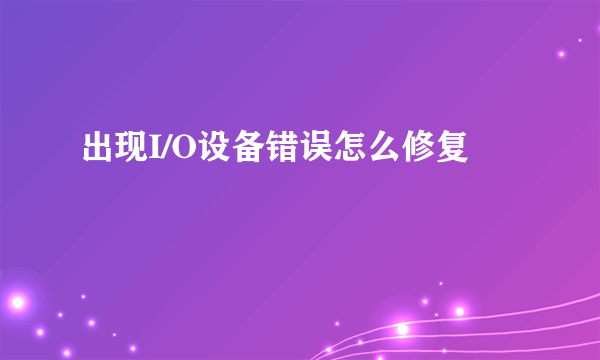 出现I/O设备错误怎么修复